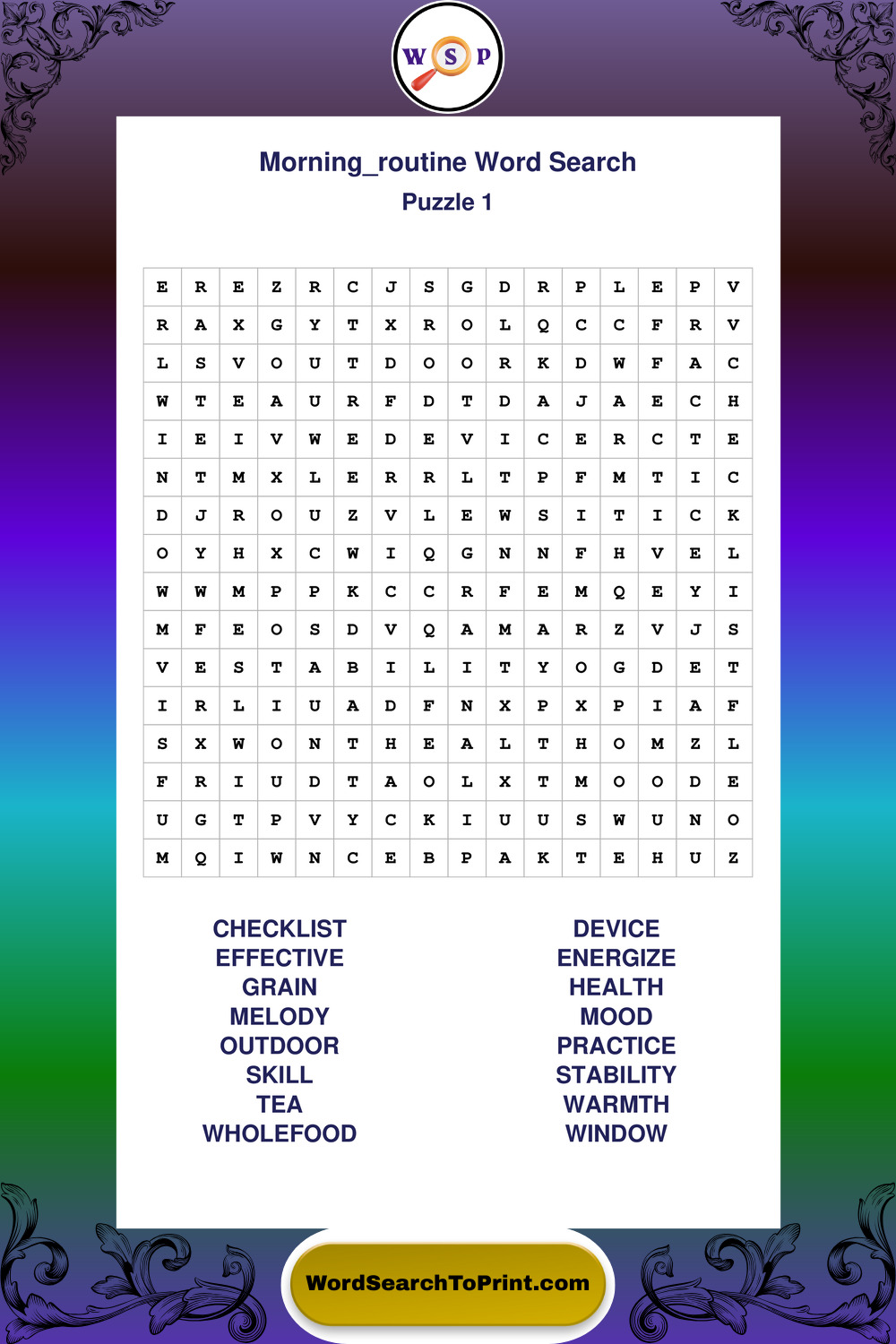 W S P

Morning_routine Word Search
Puzzle 1

| E | R | E | Z | R | C | J | S | G | D | R | P | L | E | P | V |
|---|---|---|---|---|---|---|---|---|---|---|---|---|---|---|---|
| R | A | X | G | Y | T | X | R | O | L | Q | C | C | F | R | V |
| L | S | V | O | U | T | D | O | O | R | K | D | W | F | A | C |
| W | T | E | A | U | R | F | D | T | D | A | J | A | E | C | H |
| I | E | I | V | W | E | D | E | V | I | C | E | R | C | T | E |
| N | T | M | X | L | E | R | R | L | T | P | F | M | T | I | C |
| D | J | R | O | U | Z | V | L | E | W | S | I | T | I | C | K |
| O | Y | H | X | C | W | I | Q | G | N | N | F | H | V | E | L |
| W | W | M | P | P | K | C | C | R | F | E | M | Q | E | Y | I |
| M | F | E | O | S | D | V | Q | A | M | A | R | Z | V | J | S |
| V | E | S | T | A | B | I | L | I | T | Y | O | G | D | E | T |
| I | R | L | I | U | A | D | F | N | X | P | X | P | I | A | F |
| S | X | W | O | N | T | H | E | A | L | T | H | O | M | Z | L |
| F | R | I | U | D | T | A | O | L | X | T | M | O | O | D | E |
| U | G | T | P | V | Y | C | K | I | U | U | S | W | U | N | O |
| M | Q | I | W | N | C | E | B | P | A | K | T | E | H | U | Z |

CHECKLIST
EFFECTIVE
GRAIN
MELODY
OUTDOOR
SKILL
TEA
WHOLEFOOD

DEVICE
ENERGIZE
HEALTH
MOOD
PRACTICE
STABILITY
WARMTH
WINDOW

WordSearchToPrint.com